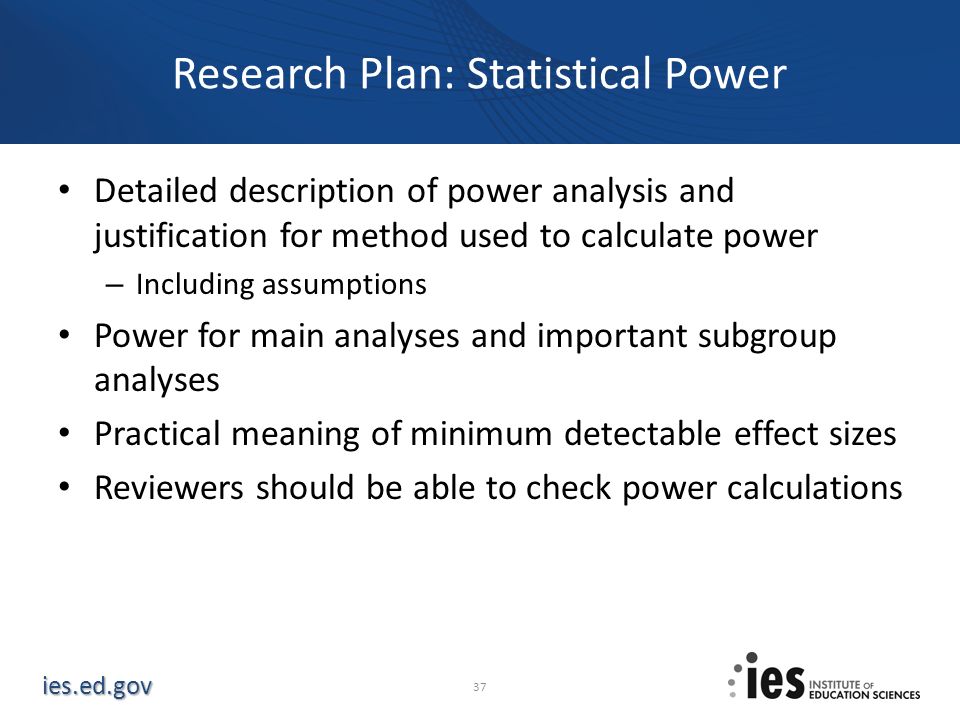 Research Plan: Statistical Power

• Detailed description of power analysis and justification for method used to calculate power
– Including assumptions
• Power for main analyses and important subgroup analyses
• Practical meaning of minimum detectable effect sizes
• Reviewers should be able to check power calculations

ies.ed.gov

37

ies INSTITUTE OF EDUCATION SCIENCES